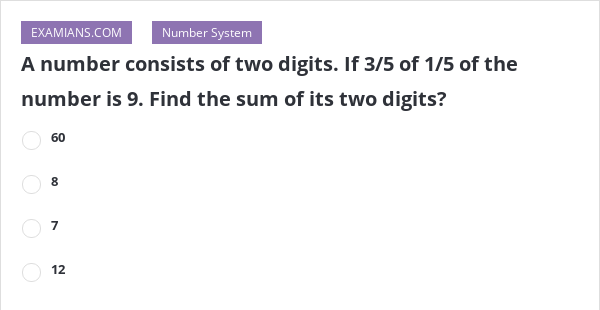 EXAMIANS.COM Number System

A number consists of two digits. If 3/5 of 1/5 of the number is 9. Find the sum of its two digits?

60

8

7

12